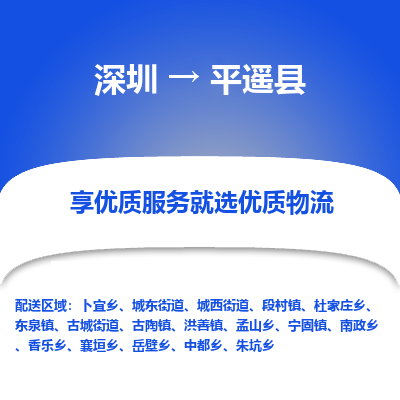 深圳 → 平遥县

享优质服务就选优质物流

配送区域：卜宜乡、城东街道、城西街道、段村镇、杜家庄乡、东泉镇、古城街道、古陶镇、洪善镇、孟山乡、宁固镇、南政乡、香乐乡、襄垣乡、岳壁乡、中都乡、朱坑乡